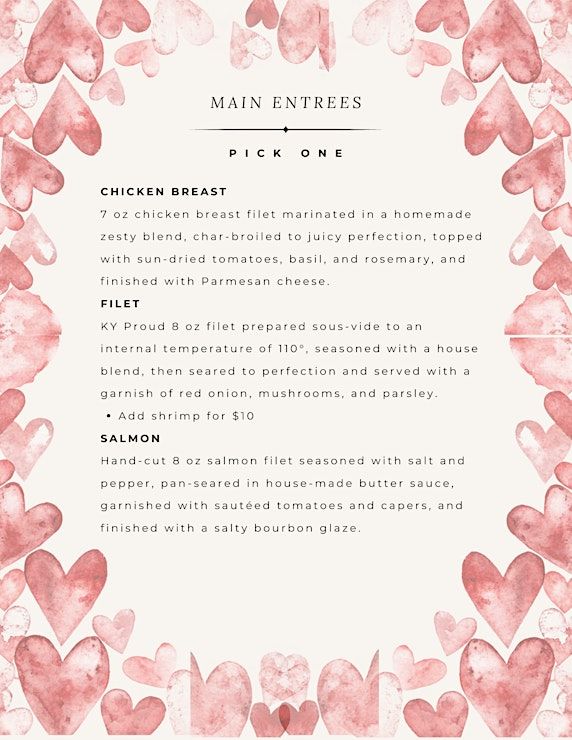 MAIN ENTREES

PICK ONE

CHICKEN BREAST

7 oz chicken breast filet marinated in a homemade zesty blend, char-broiled to juicy perfection, topped with sun-dried tomatoes, basil, and rosemary, and finished with Parmesan cheese.

FILET

KY Proud 8 oz filet prepared sous-vide to an internal temperature of 110°, seasoned with a house blend, then seared to perfection and served with a garnish of red onion, mushrooms, and parsley.

• Add shrimp for $10

SALMON

Hand-cut 8 oz salmon filet seasoned with salt and pepper, pan-seared in house-made butter sauce, garnished with sautéed tomatoes and capers, and finished with a salty bourbon glaze.